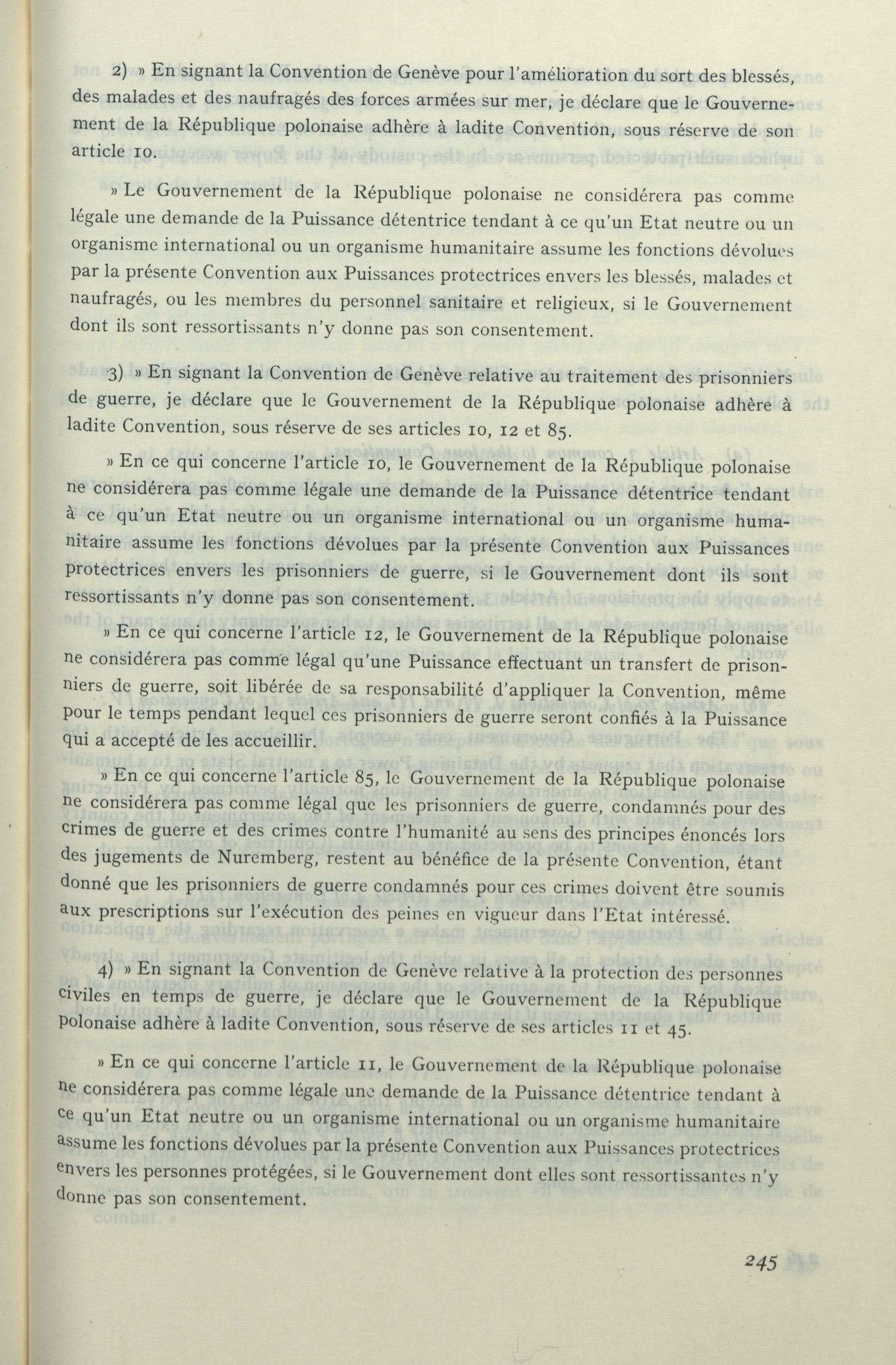 2) » En signant la Convention de Genève pour l'amélioration du sort des blessés, des malades et des naufragés des forces armées sur mer, je déclare que le Gouvernement de la République polonaise adhère à ladite Convention, sous réserve de son article 10.

» Le Gouvernement de la République polonaise ne considérera pas comme légale une demande de la Puissance détentrice tendant à ce qu'un Etat neutre ou un organisme international ou un organisme humanitaire assume les fonctions dévolues par la présente Convention aux Puissances protectrices envers les blessés, malades et naufragés, ou les membres du personnel sanitaire et religieux, si le Gouvernement dont ils sont ressortissants n'y donne pas son consentement.

3) » En signant la Convention de Genève relative au traitement des prisonniers de guerre, je déclare que le Gouvernement de la République polonaise adhère à ladite Convention, sous réserve de ses articles 10, 12 et 85.

» En ce qui concerne l'article 10, le Gouvernement de la République polonaise ne considérera pas comme légale une demande de la Puissance détentrice tendant à ce qu'un Etat neutre ou un organisme international ou un organisme humanitaire assume les fonctions dévolues par la présente Convention aux Puissances protectrices envers les prisonniers de guerre, si le Gouvernement dont ils sont ressortissants n'y donne pas son consentement.

» En ce qui concerne l'article 12, le Gouvernement de la République polonaise ne considérera pas comme légal qu'une Puissance effectuant un transfert de prisonniers de guerre, soit libérée de sa responsabilité d'appliquer la Convention, même pour le temps pendant lequel ces prisonniers de guerre seront confiés à la Puissance qui a accepté de les accueillir.

» En ce qui concerne l'article 85, le Gouvernement de la République polonaise ne considérera pas comme légal que les prisonniers de guerre, condamnés pour des crimes de guerre et des crimes contre l'humanité au sens des principes énoncés lors des jugements de Nuremberg, restent au bénéfice de la présente Convention, étant donné que les prisonniers de guerre condamnés pour ces crimes doivent être soumis aux prescriptions sur l'exécution des peines en vigueur dans l'Etat intéressé.

4) » En signant la Convention de Genève relative à la protection des personnes civiles en temps de guerre, je déclare que le Gouvernement de la République polonaise adhère à ladite Convention, sous réserve de ses articles 11 et 45.

» En ce qui concerne l'article 11, le Gouvernement de la République polonaise ne considérera pas comme légale une demande de la Puissance détentrice tendant à ce qu'un Etat neutre ou un organisme international ou un organisme humanitaire assume les fonctions dévolues par la présente Convention aux Puissances protectrices envers les personnes protégées, si le Gouvernement dont elles sont ressortissantes n'y donne pas son consentement.

245